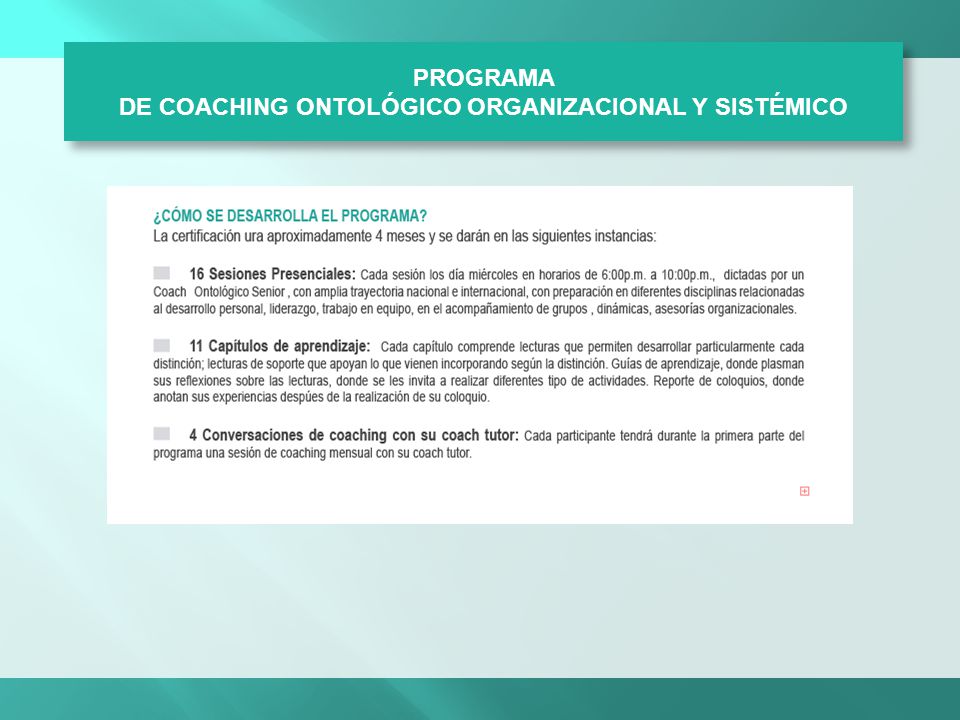 PROGRAMA
DE COACHING ONTOLÓGICO ORGANIZACIONAL Y SISTÉMICO

¿CÓMO SE DESARROLLA EL PROGRAMA?
La certificación ura aproximadamente 4 meses y se darán en las siguientes instancias:

16 Sesiones Presenciales: Cada sesión los día miércoles en horarios de 6:00p.m. a 10:00p.m., dictadas por un Coach Ontológico Senior , con amplia trayectoria nacional e internacional, con preparación en diferentes disciplinas relacionadas al desarrollo personal, liderazgo, trabajo en equipo, en el acompañamiento de grupos , dinámicas, asesorías organizacionales.

11 Capítulos de aprendizaje: Cada capítulo comprende lecturas que permiten desarrollar particularmente cada distinción; lecturas de soporte que apoyan lo que vienen incorporando según la distinción. Guías de aprendizaje, donde plasman sus reflexiones sobre las lecturas, donde se les invita a realizar diferentes tipo de actividades. Reporte de coloquios, donde anotan sus experiencias despúes de la realización de su coloquio.

4 Conversaciones de coaching con su coach tutor: Cada participante tendrá durante la primera parte del programa una sesión de coaching mensual con su coach tutor.